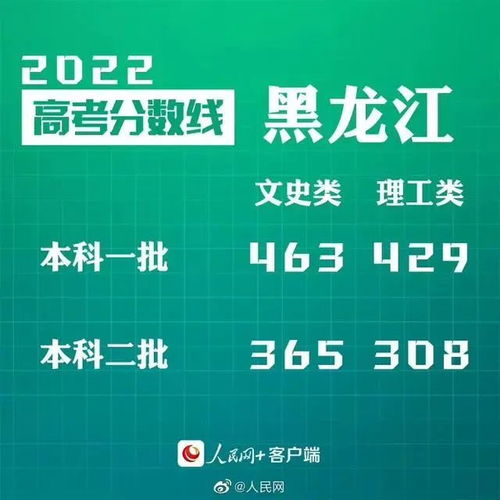 2022
高考分数线 黑龙江

|  | 文史类 | 理工类 |
|---|---|---|
| 本科一批 | 463 | 429 |
| 本科二批 | 365 | 308 |

人民网+客户端

@人民网